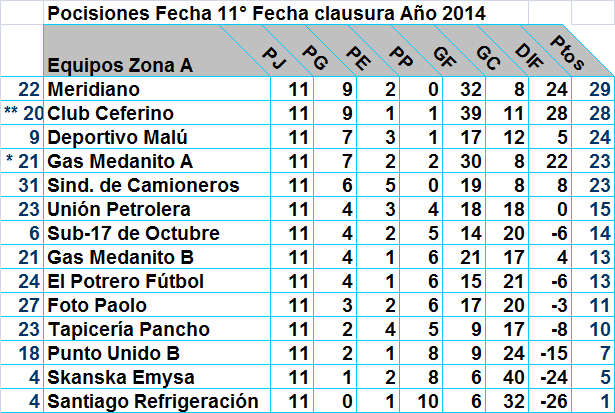 Pocisiones Fecha 11° Fecha clausura Año 2014

| | Equipos Zona A | PJ | PG | PE | PP | GF | GC | DIF | Ptos |
|---|---|---|---|---|---|---|---|---|---|
| 22 | Meridiano | 11 | 9 | 2 | 0 | 32 | 8 | 24 | 29 |
| ** 20 | Club Ceferino | 11 | 9 | 1 | 1 | 39 | 11 | 28 | 28 |
| 9 | Deportivo Malú | 11 | 7 | 3 | 1 | 17 | 12 | 5 | 24 |
| * 21 | Gas Medanito A | 11 | 7 | 2 | 2 | 30 | 8 | 22 | 23 |
| 31 | Sind. de Camioneros | 11 | 6 | 5 | 0 | 19 | 8 | 8 | 23 |
| 23 | Unión Petrolera | 11 | 4 | 3 | 4 | 18 | 18 | 0 | 15 |
| 6 | Sub-17 de Octubre | 11 | 4 | 2 | 5 | 14 | 20 | -6 | 14 |
| 21 | Gas Medanito B | 11 | 4 | 1 | 6 | 21 | 17 | 4 | 13 |
| 24 | El Potrero Fútbol | 11 | 4 | 1 | 6 | 15 | 21 | -6 | 13 |
| 27 | Foto Paolo | 11 | 3 | 2 | 6 | 17 | 20 | -3 | 11 |
| 23 | Tapicería Pancho | 11 | 2 | 4 | 5 | 9 | 17 | -8 | 10 |
| 18 | Punto Unido B | 11 | 2 | 1 | 8 | 9 | 24 | -15 | 7 |
| 4 | Skanska Emysa | 11 | 1 | 2 | 8 | 6 | 40 | -24 | 5 |
| 4 | Santiago Refrigeración | 11 | 0 | 1 | 10 | 6 | 32 | -26 | 1 |